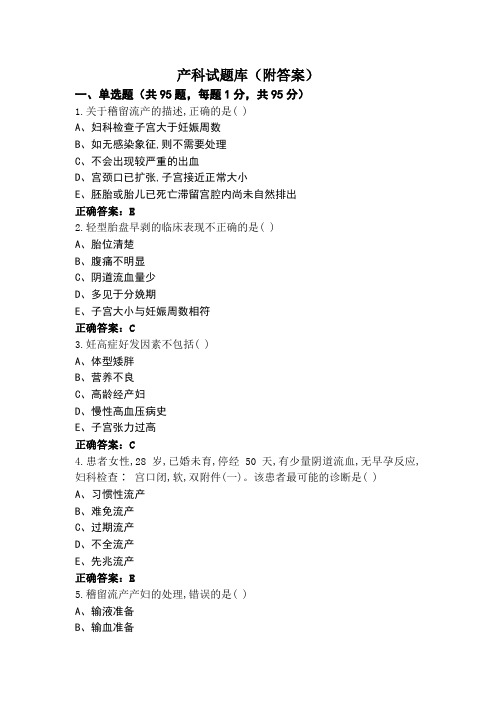 产科试题库（附答案）

一、单选题（共 95 题，每题 1 分，共 95 分）

1.关于稽留流产的描述,正确的是( )
A、妇科检查子宫大于妊娠周数
B、如无感染象征,则不需要处理
C、不会出现较严重的出血
D、宫颈口已扩张,子宫接近正常大小
E、胚胎或胎儿已死亡滞留宫腔内尚未自然排出
正确答案：E

2.轻型胎盘早剥的临床表现不正确的是( )
A、胎位清楚
B、腹痛不明显
C、阴道流血量少
D、多见于分娩期
E、子宫大小与妊娠周数相符
正确答案：C

3.妊高症好发因素不包括( )
A、体型矮胖
B、营养不良
C、高龄经产妇
D、慢性高血压病史
E、子宫张力过高
正确答案：C

4.患者女性,28 岁,已婚未育,停经 50 天,有少量阴道流血,无早孕反应,妇科检查： 宫口闭,软,双附件(一)。该患者最可能的诊断是( )
A、习惯性流产
B、难免流产
C、过期流产
D、不全流产
E、先兆流产
正确答案：E

5.稽留流产产妇的处理,错误的是( )
A、输液准备
B、输血准备